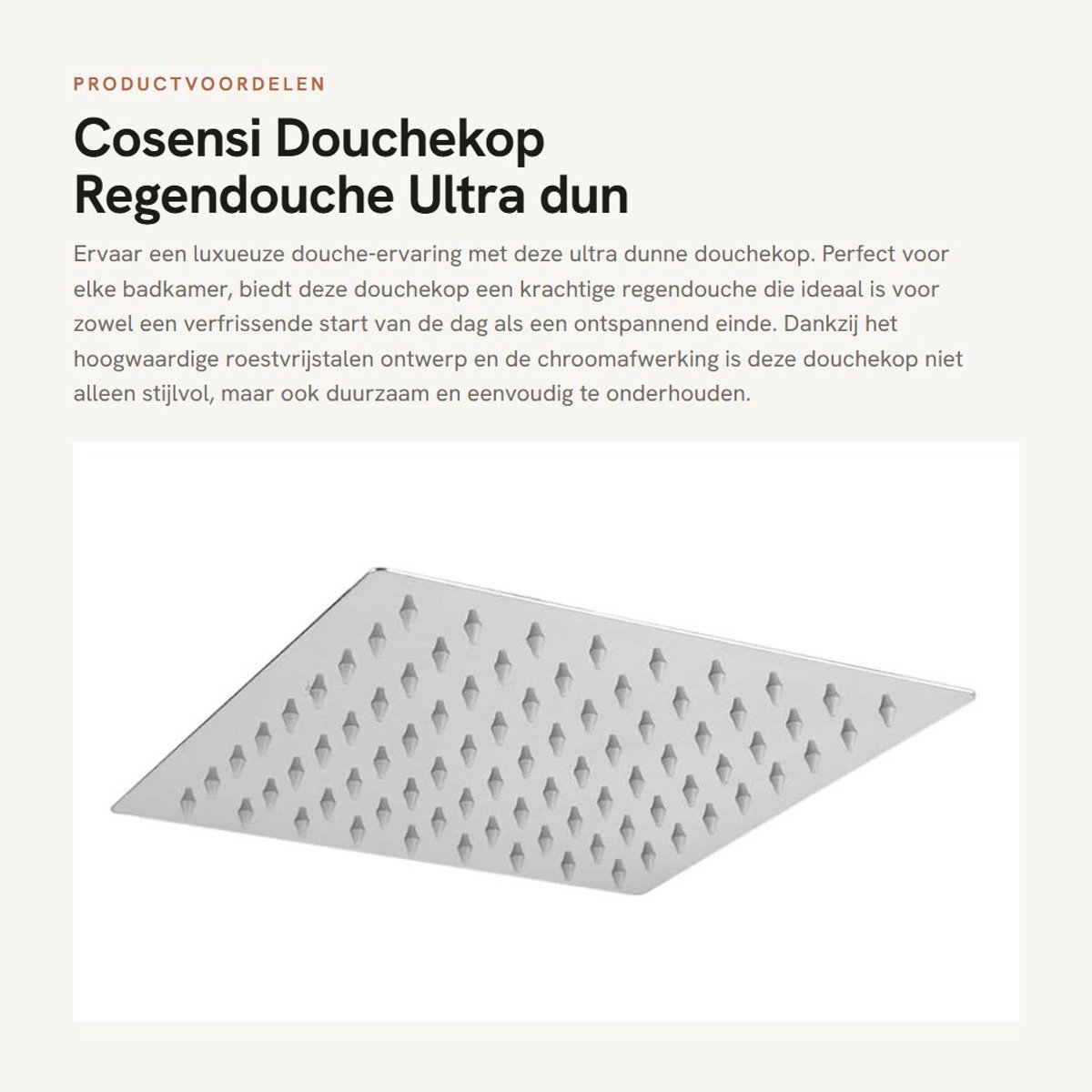 PRODUCTVOORDELEN

Cosensi Douchekop Regendouche Ultra dun

Ervaar een luxueuze douche-ervaring met deze ultra dunne douchekop. Perfect voor elke badkamer, biedt deze douchekop een krachtige regendouche die ideaal is voor zowel een verfrissende start van de dag als een ontspannend einde. Dankzij het hoogwaardige roestvrijstalen ontwerp en de chroomafwerking is deze douchekop niet alleen stijlvol, maar ook duurzaam en eenvoudig te onderhouden.